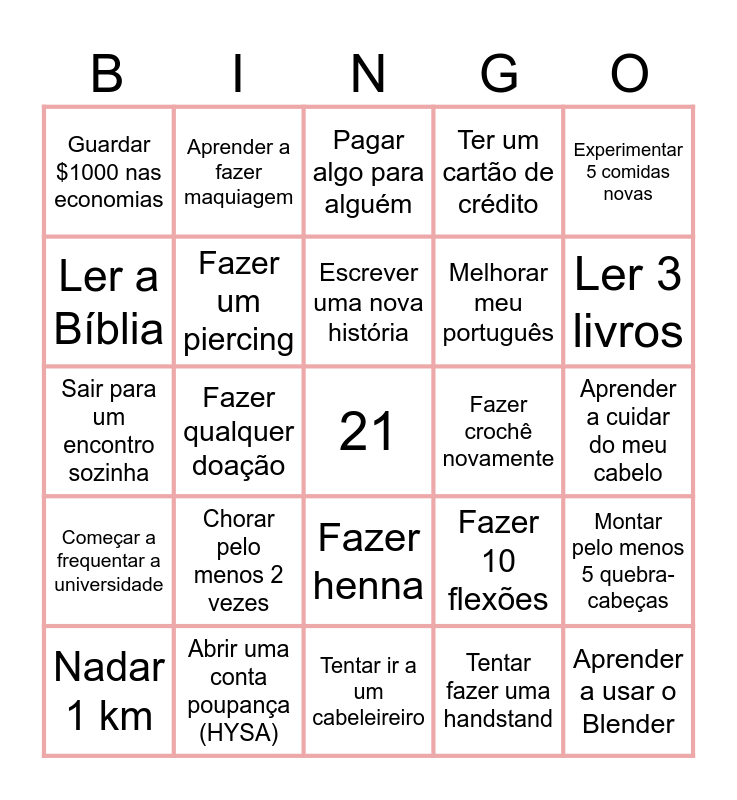 | B | I | N | G | O |
|---|---|---|---|---|
| Guardar \$1000 nas economias | Aprender a fazer maquiagem | Pagar algo para alguém | Ter um cartão de crédito | Experimentar 5 comidas novas |
| Ler a Bíblia | Fazer um piercing | Escrever uma nova história | Melhorar meu português | Ler 3 livros |
| Sair para um encontro sozinha | Fazer qualquer doação | 21 | Fazer crochê novamente | Aprender a cuidar do meu cabelo |
| Começar a frequentar a universidade | Chorar pelo menos 2 vezes | Fazer henna | Fazer 10 flexões | Montar pelo menos 5 quebra-cabeças |
| Nadar 1 km | Abrir uma conta poupança (HYSA) | Tentar ir a um cabeleireiro | Tentar fazer uma handstand | Aprender a usar o Blender |